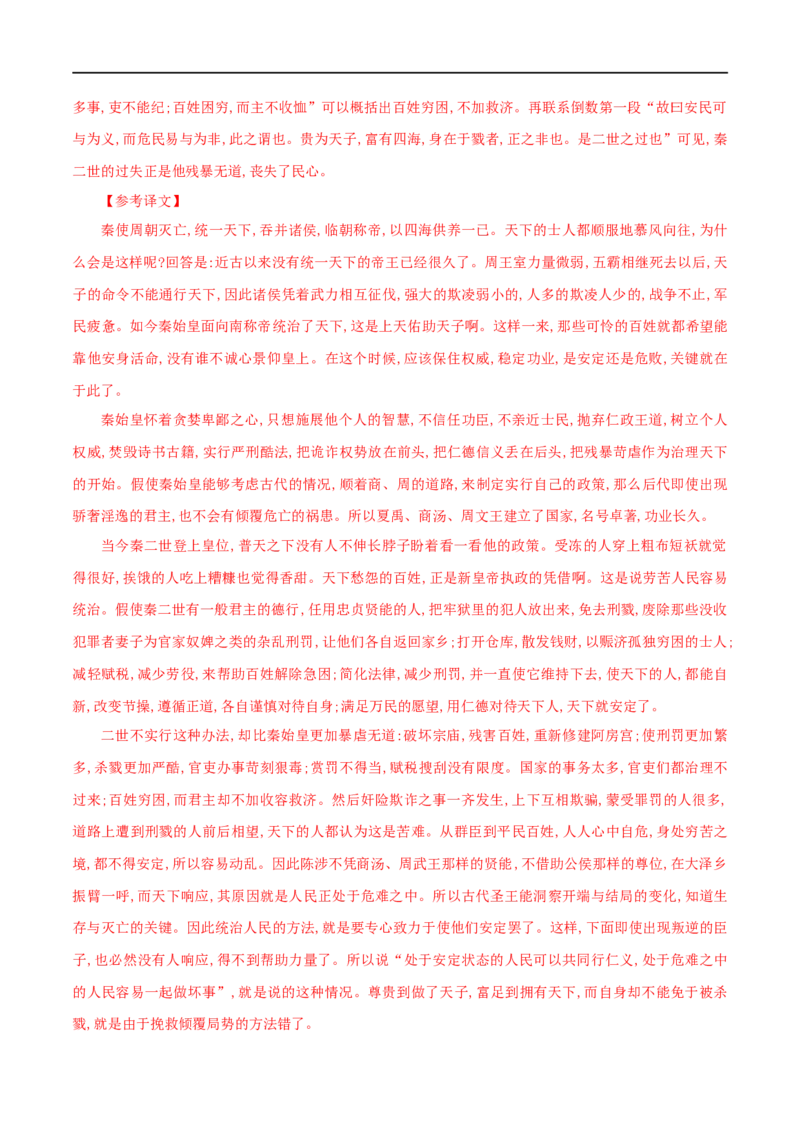 多事，吏不能纪；百姓困穷，而主不收恤”可以概括出百姓穷困，不加救济。再联系倒数第一段“故曰安民可与为义，而危民易与为非，此之谓也。贵为天子，富有四海，身在于戮者，正之非也。是二世之过也”可见，秦二世的过失正是他残暴无道，丧失了民心。

【参考译文】

秦使周朝灭亡，统一天下，吞并诸侯，临朝称帝，以四海供养一己。天下的士人都顺服地慕风向往，为什么会是这样呢？回答是：近古以来没有统一天下的帝王已经很久了。周王室力量微弱，五霸相继死去以后，天子的命令不能通行天下，因此诸侯凭着武力相互征伐，强大的欺凌弱小的，人多的欺凌人少的，战争不止，军民疲惫。如今秦始皇面向南称帝统治了天下，这是上天佑助天子啊。这样一来，那些可怜的百姓就都希望能靠他安身活命，没有谁不诚心景仰皇上。在这个时候，应该保住权威，稳定功业，是安定还是危败，关键就在于此了。

秦始皇怀着贪婪卑鄙之心，只想施展他个人的智慧，不信任功臣，不亲近士民，抛弃仁政王道，树立个人权威，焚毁诗书古籍，实行严刑酷法，把诡诈权势放在前头，把仁德信义丢在后头，把残暴苛虐作为治理天下的开始。假使秦始皇能够考虑古代的情况，顺着商、周的道路，来制定实行自己的政策，那么后代即使出现骄奢淫逸的君主，也不会有倾覆危亡的祸患。所以夏禹、商汤、周文王建立了国家，名号卓著，功业长久。

当今秦二世登上皇位，普天之下没有人不伸长脖子盼着看一看他的政策。受冻的人穿上粗布短袄就觉得很好，挨饿的人吃上糟糠也觉得香甜。天下愁怨的百姓，正是新皇帝执政的凭借啊。这是说劳苦人民容易统治。假使秦二世有一般君主的德行，任用忠贞贤能的人，把牢狱里的犯人放出来，免去刑戮，废除那些没收犯罪者妻子为官家奴婢之类的杂乱刑罚，让他们各自返回家乡；打开仓库，散发钱财，以赈济孤独穷困的士人；减轻赋税，减少劳役，来帮助百姓解除急困；简化法律，减少刑罚，并一直使它维持下去，使天下的人，都能自新，改变节操，遵循正道，各自谨慎对待自身；满足万民的愿望，用仁德对待天下人，天下就安定了。

二世不实行这种办法，却比秦始皇更加暴虐无道：破坏宗庙，残害百姓，重新修建阿房宫；使刑罚更加繁多，杀戮更加严酷，官吏办事苛刻狠毒；赏罚不得当，赋税搜刮没有限度。国家的事务太多，官吏们都治理不过来；百姓穷困，而君主却不加收容救济。然后奸险欺诈之事一齐发生，上下互相欺骗，蒙受罪罚的人很多，道路上遭到刑戮的人前后相望，天下的人都认为这是苦难。从群臣到平民百姓，人人心中自危，身处穷苦之境，都不得安定，所以容易动乱。因此陈涉不凭商汤、周武王那样的贤能，不借助公侯那样的尊位，在大泽乡振臂一呼，而天下响应，其原因就是人民正处于危难之中。所以古代圣王能洞察开端与结局的变化，知道生存与灭亡的关键。因此统治人民的方法，就是要专心致力于使他们安定罢了。这样，下面即使出现叛逆的臣子，也必然没有人响应，得不到帮助力量了。所以说“处于安定状态的人民可以共同行仁义，处于危难之中的人民容易一起做坏事”，就是说的这种情况。尊贵到做了天子，富足到拥有天下，而自身却不能免于被杀戮，就是由于挽救倾覆局势的方法错了。